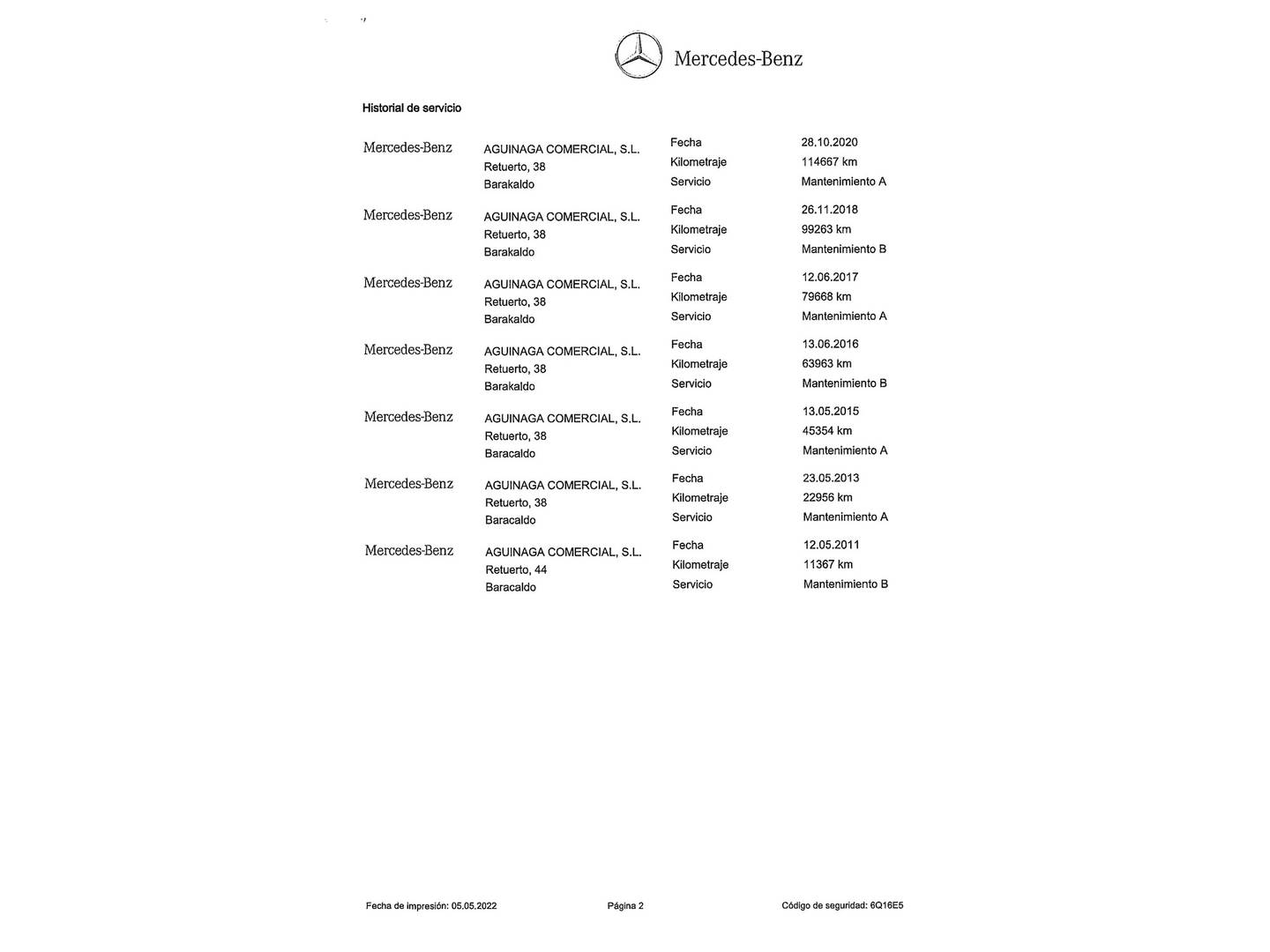 Mercedes-Benz

Historial de servicio

Mercedes-Benz
AGUINAGA COMERCIAL, S.L.
Retuerto, 38
Barakaldo
Fecha 28.10.2020
Kilometraje 114667 km
Servicio Mantenimiento A

Mercedes-Benz
AGUINAGA COMERCIAL, S.L.
Retuerto, 38
Barakaldo
Fecha 26.11.2018
Kilometraje 99263 km
Servicio Mantenimiento B

Mercedes-Benz
AGUINAGA COMERCIAL, S.L.
Retuerto, 38
Barakaldo
Fecha 12.06.2017
Kilometraje 79668 km
Servicio Mantenimiento A

Mercedes-Benz
AGUINAGA COMERCIAL, S.L.
Retuerto, 38
Barakaldo
Fecha 13.06.2016
Kilometraje 63963 km
Servicio Mantenimiento B

Mercedes-Benz
AGUINAGA COMERCIAL, S.L.
Retuerto, 38
Baracaldo
Fecha 13.05.2015
Kilometraje 45354 km
Servicio Mantenimiento A

Mercedes-Benz
AGUINAGA COMERCIAL, S.L.
Retuerto, 38
Baracaldo
Fecha 23.05.2013
Kilometraje 22956 km
Servicio Mantenimiento A

Mercedes-Benz
AGUINAGA COMERCIAL, S.L.
Retuerto, 44
Baracaldo
Fecha 12.05.2011
Kilometraje 11367 km
Servicio Mantenimiento B

Fecha de impresión: 05.05.2022 Página 2 Código de seguridad: 6Q16E5